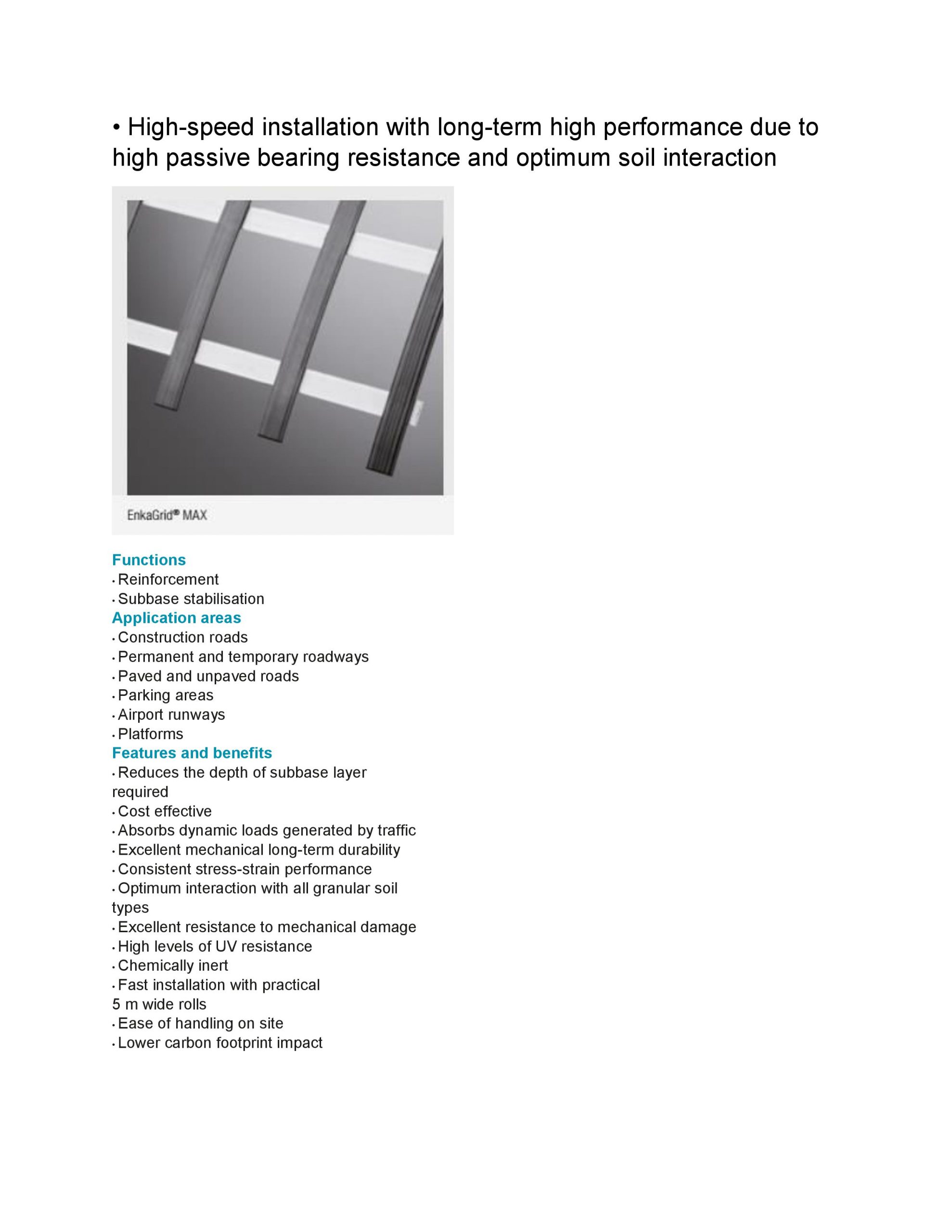 • High-speed installation with long-term high performance due to high passive bearing resistance and optimum soil interaction

EnkaGrid® MAX

Functions
• Reinforcement
• Subbase stabilisation
Application areas
• Construction roads
• Permanent and temporary roadways
• Paved and unpaved roads
• Parking areas
• Airport runways
• Platforms
Features and benefits
• Reduces the depth of subbase layer required
• Cost effective
• Absorbs dynamic loads generated by traffic
• Excellent mechanical long-term durability
• Consistent stress-strain performance
• Optimum interaction with all granular soil types
• Excellent resistance to mechanical damage
• High levels of UV resistance
• Chemically inert
• Fast installation with practical 5 m wide rolls
• Ease of handling on site
• Lower carbon footprint impact